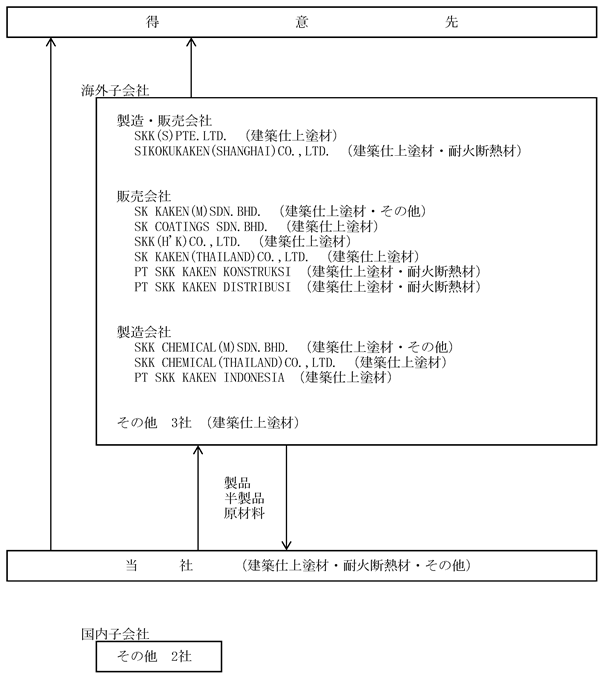 得　　　　意　　　　先

海外子会社

製造・販売会社
SKK(S)PTE.LTD.　(建築仕上塗材)
SIKOKUKAKEN(SHANGHAI)CO.,LTD.　(建築仕上塗材・耐火断熱材)

販売会社
SK KAKEN(M)SDN.BHD.　(建築仕上塗材・その他)
SK COATINGS SDN.BHD.　(建築仕上塗材)
SKK(H'K)CO.,LTD.　(建築仕上塗材)
SK KAKEN(THAILAND)CO.,LTD.　(建築仕上塗材)
PT SKK KAKEN KONSTRUKSI　(建築仕上塗材・耐火断熱材)
PT SKK KAKEN DISTRIBUSI　(建築仕上塗材・耐火断熱材)

製造会社
SKK CHEMICAL(M)SDN.BHD.　(建築仕上塗材・その他)
SKK CHEMICAL(THAILAND)CO.,LTD.　(建築仕上塗材)
PT SKK KAKEN INDONESIA　(建築仕上塗材)

その他　3社　(建築仕上塗材)

製品
半製品
原材料

当　　社　　(建築仕上塗材・耐火断熱材・その他)

国内子会社
その他　2社